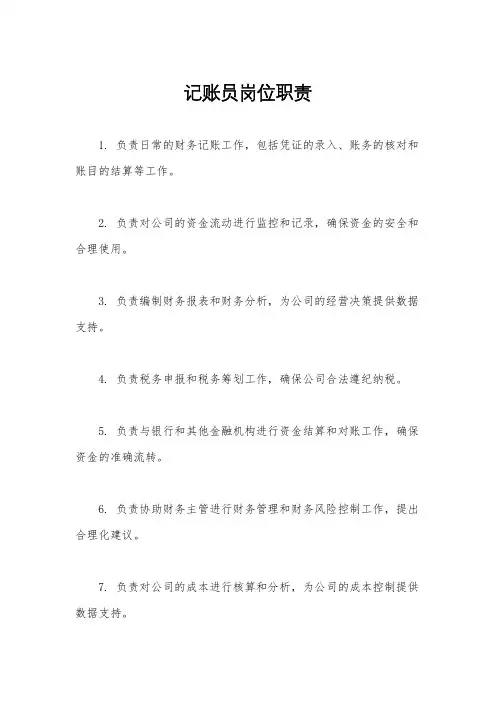 记账员岗位职责

1. 负责日常的财务记账工作，包括凭证的录入、账务的核对和账目的结算等工作。

2. 负责对公司的资金流动进行监控和记录，确保资金的安全和合理使用。

3. 负责编制财务报表和财务分析，为公司的经营决策提供数据支持。

4. 负责税务申报和税务筹划工作，确保公司合法遵纪纳税。

5. 负责与银行和其他金融机构进行资金结算和对账工作，确保资金的准确流转。

6. 负责协助财务主管进行财务管理和财务风险控制工作，提出合理化建议。

7. 负责对公司的成本进行核算和分析，为公司的成本控制提供数据支持。